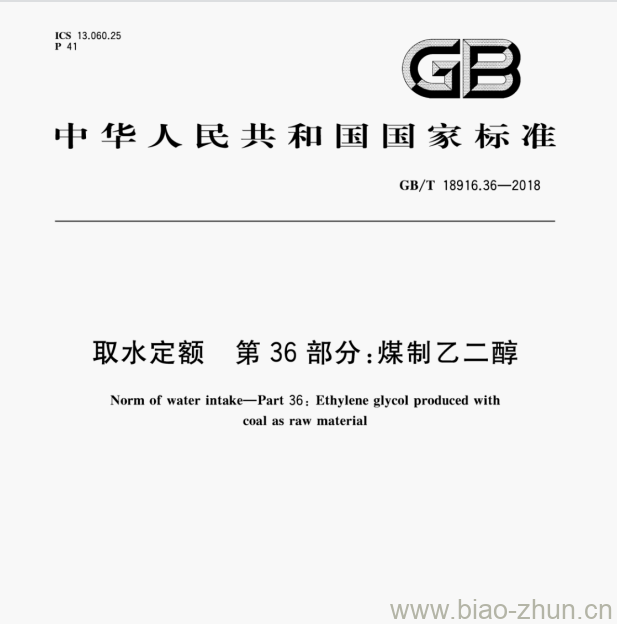 ICS 13.060.25
P 41

GB

中华人民共和国国家标准

GB/T 18916.36—2018

取水定额　第36部分：煤制乙二醇

Norm of water intake—Part 36: Ethylene glycol produced with coal as raw material

www.biao-zhun.cn